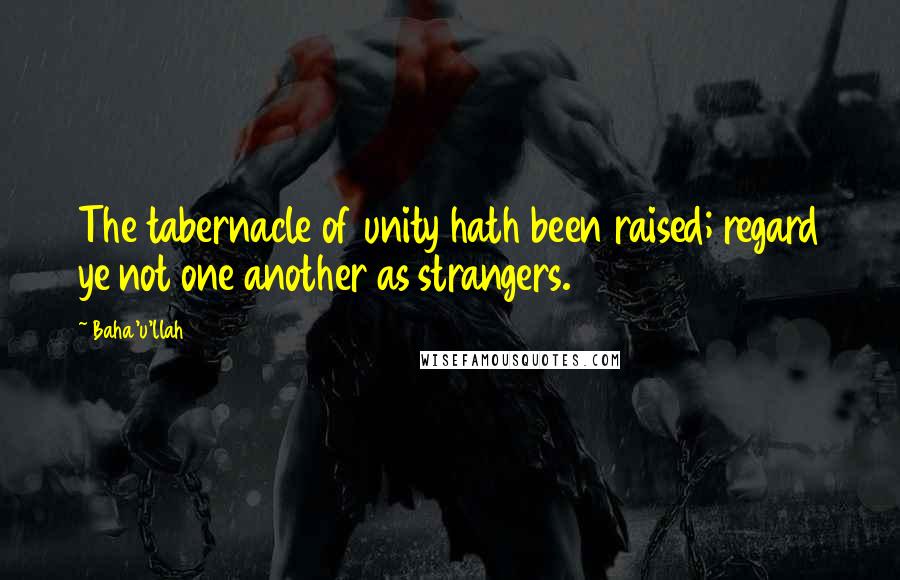 The tabernacle of unity hath been raised; regard ye not one another as strangers.

~ Baha'u'llah

WISEFAMOUSQUOTES.COM